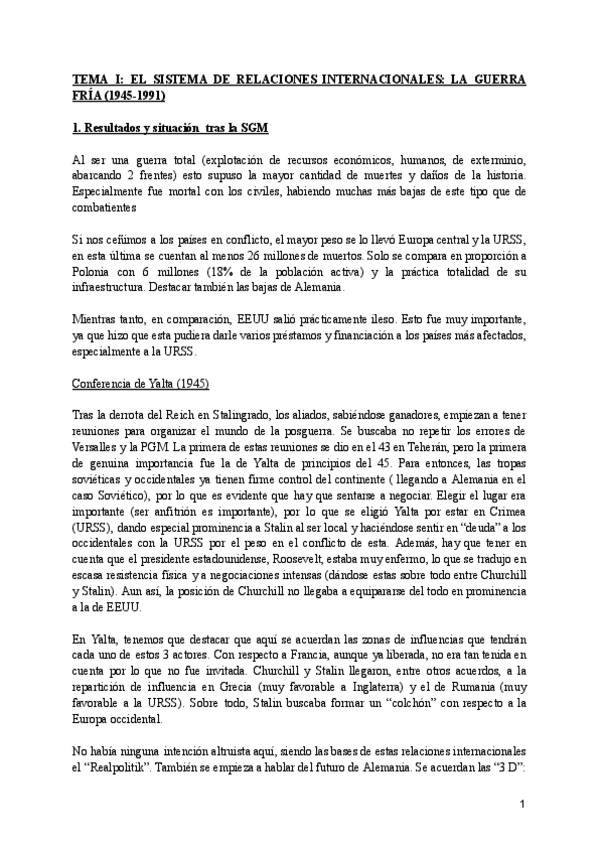 TEMA I: EL SISTEMA DE RELACIONES INTERNACIONALES: LA GUERRA FRÍA (1945-1991)

1. Resultados y situación tras la SGM

Al ser una guerra total (explotación de recursos económicos, humanos, de exterminio, abarcando 2 frentes) esto supuso la mayor cantidad de muertes y daños de la historia. Especialmente fue mortal con los civiles, habiendo muchas más bajas de este tipo que de combatientes

Si nos ceñimos a los países en conflicto, el mayor peso se lo llevó Europa central y la URSS, en esta última se cuentan al menos 26 millones de muertos. Solo se compara en proporción a Polonia con 6 millones (18% de la población activa) y la práctica totalidad de su infraestructura. Destacar también las bajas de Alemania.

Mientras tanto, en comparación, EEUU salió prácticamente ileso. Esto fue muy importante, ya que hizo que esta pudiera darle varios préstamos y financiación a los países más afectados, especialmente a la URSS.

Conferencia de Yalta (1945)

Tras la derrota del Reich en Stalingrado, los aliados, sabiéndose ganadores, empiezan a tener reuniones para organizar el mundo de la posguerra. Se buscaba no repetir los errores de Versalles y la PGM. La primera de estas reuniones se dio en el 43 en Teherán, pero la primera de genuina importancia fue la de Yalta de principios del 45. Para entonces, las tropas soviéticas y occidentales ya tienen firme control del continente ( llegando a Alemania en el caso Soviético), por lo que es evidente que hay que sentarse a negociar. Elegir el lugar era importante (ser anfitrión es importante), por lo que se eligió Yalta por estar en Crimea (URSS), dando especial prominencia a Stalin al ser local y haciéndose sentir en "deuda" a los occidentales con la URSS por el peso en el conflicto de esta. Además, hay que tener en cuenta que el presidente estadounidense, Roosevelt, estaba muy enfermo, lo que se tradujo en escasa resistencia física y a negociaciones intensas (dándose estas sobre todo entre Churchill y Stalin). Aun así, la posición de Churchill no llegaba a equipararse del todo en prominencia a la de EEUU.

En Yalta, tenemos que destacar que aquí se acuerdan las zonas de influencias que tendrán cada uno de estos 3 actores. Con respecto a Francia, aunque ya liberada, no era tan tenida en cuenta por lo que no fue invitada. Churchill y Stalin llegaron, entre otros acuerdos, a la repartición de influencia en Grecia (muy favorable a Inglaterra) y el de Rumania (muy favorable a la URSS). Sobre todo, Stalin buscaba formar un "colchón" con respecto a la Europa occidental.

No había ninguna intención altruista aquí, siendo las bases de estas relaciones internacionales el "Realpolitik". También se empieza a hablar del futuro de Alemania. Se acuerdan las "3 D":

1